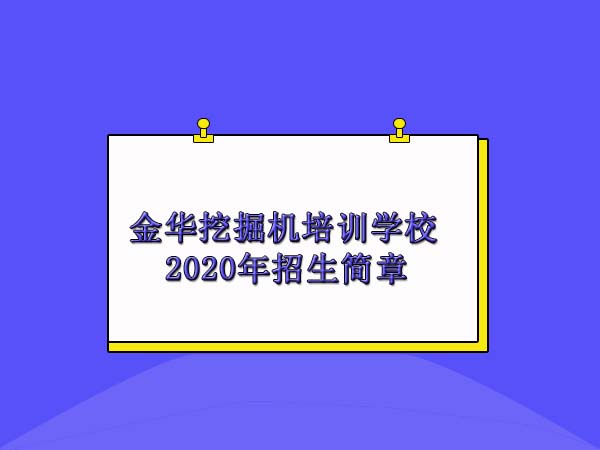 金华挖掘机培训学校
2020年招生简章